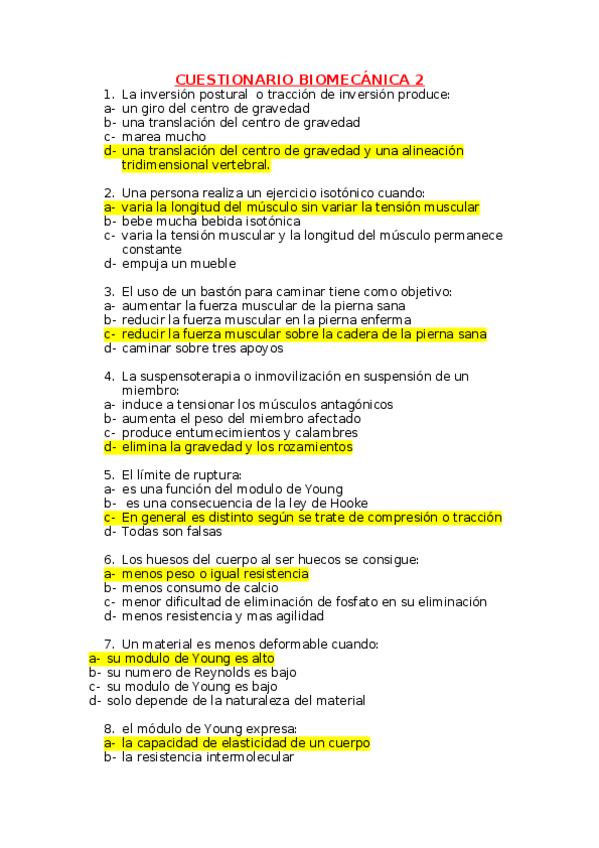 CUESTIONARIO BIOMECÁNICA 2

1. La inversión postural o tracción de inversión produce:
a- un giro del centro de gravedad
b- una translación del centro de gravedad
c- marea mucho
d- una translación del centro de gravedad y una alineación tridimensional vertebral.

2. Una persona realiza un ejercicio isotónico cuando:
a- varia la longitud del músculo sin variar la tensión muscular
b- bebe mucha bebida isotónica
c- varia la tensión muscular y la longitud del músculo permanece constante
d- empuja un mueble

3. El uso de un bastón para caminar tiene como objetivo:
a- aumentar la fuerza muscular de la pierna sana
b- reducir la fuerza muscular en la pierna enferma
c- reducir la fuerza muscular sobre la cadera de la pierna sana
d- caminar sobre tres apoyos

4. La suspensoterapia o inmovilización en suspensión de un miembro:
a- induce a tensionar los músculos antagónicos
b- aumenta el peso del miembro afectado
c- produce entumecimientos y calambres
d- elimina la gravedad y los rozamientos

5. El límite de ruptura:
a- es una función del modulo de Young
b- es una consecuencia de la ley de Hooke
c- En general es distinto según se trate de compresión o tracción
d- Todas son falsas

6. Los huesos del cuerpo al ser huecos se consigue:
a- menos peso o igual resistencia
b- menos consumo de calcio
c- menor dificultad de eliminación de fosfato en su eliminación
d- menos resistencia y mas agilidad

7. Un material es menos deformable cuando:
a- su modulo de Young es alto
b- su numero de Reynolds es bajo
c- su modulo de Young es bajo
d- solo depende de la naturaleza del material

8. el módulo de Young expresa:
a- la capacidad de elasticidad de un cuerpo
b- la resistencia intermolecular